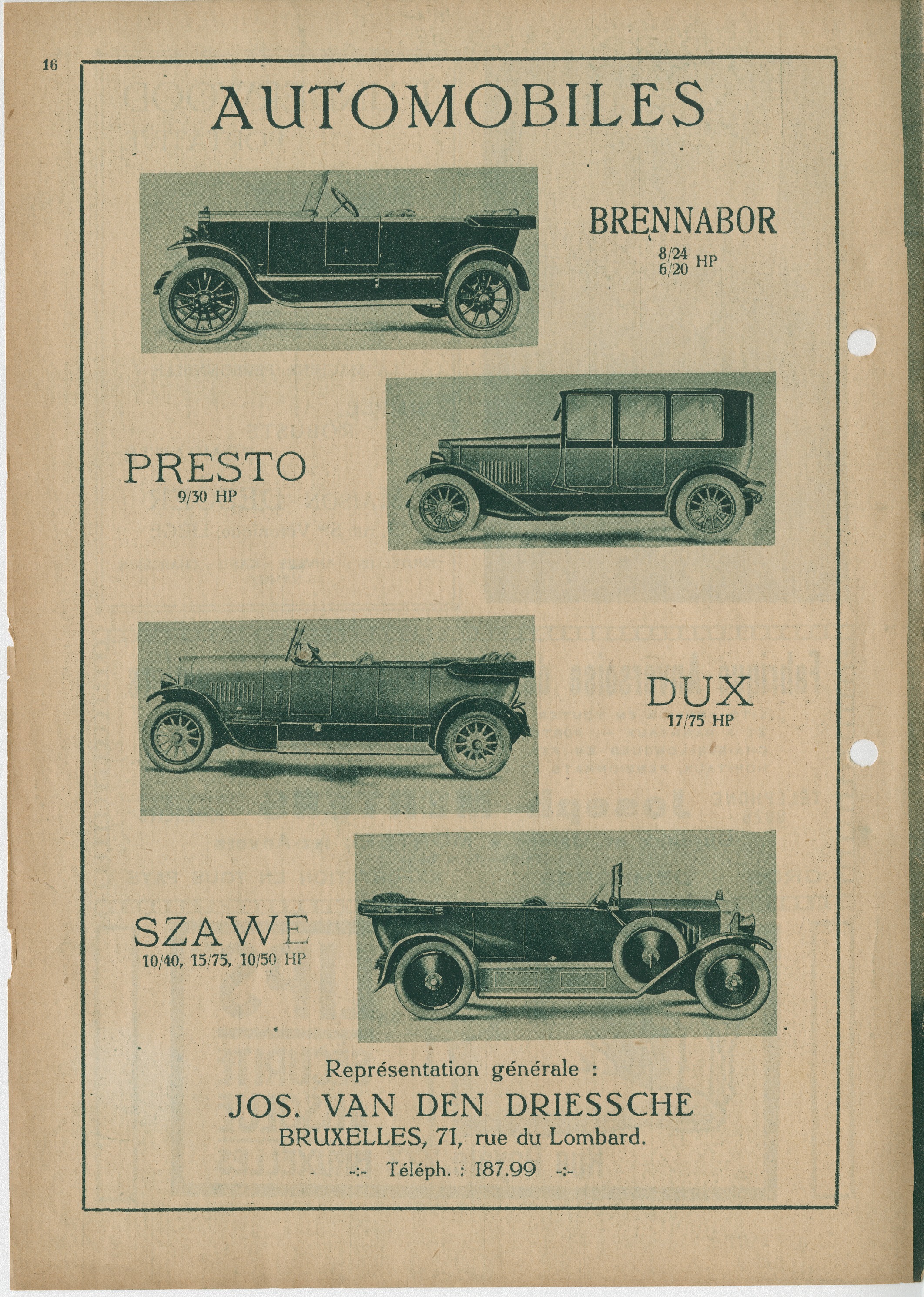 16

AUTOMOBILES

BRENNABOR
8/24
6/20 HP

PRESTO
9/30 HP

DUX
17/75 HP

SZAWE
10/40, 15/75, 10/50 HP

Représentation générale :
JOS. VAN DEN DRIESSCHE
BRUXELLES, 71, rue du Lombard.
-:- Téléph. : 187.99 -:-